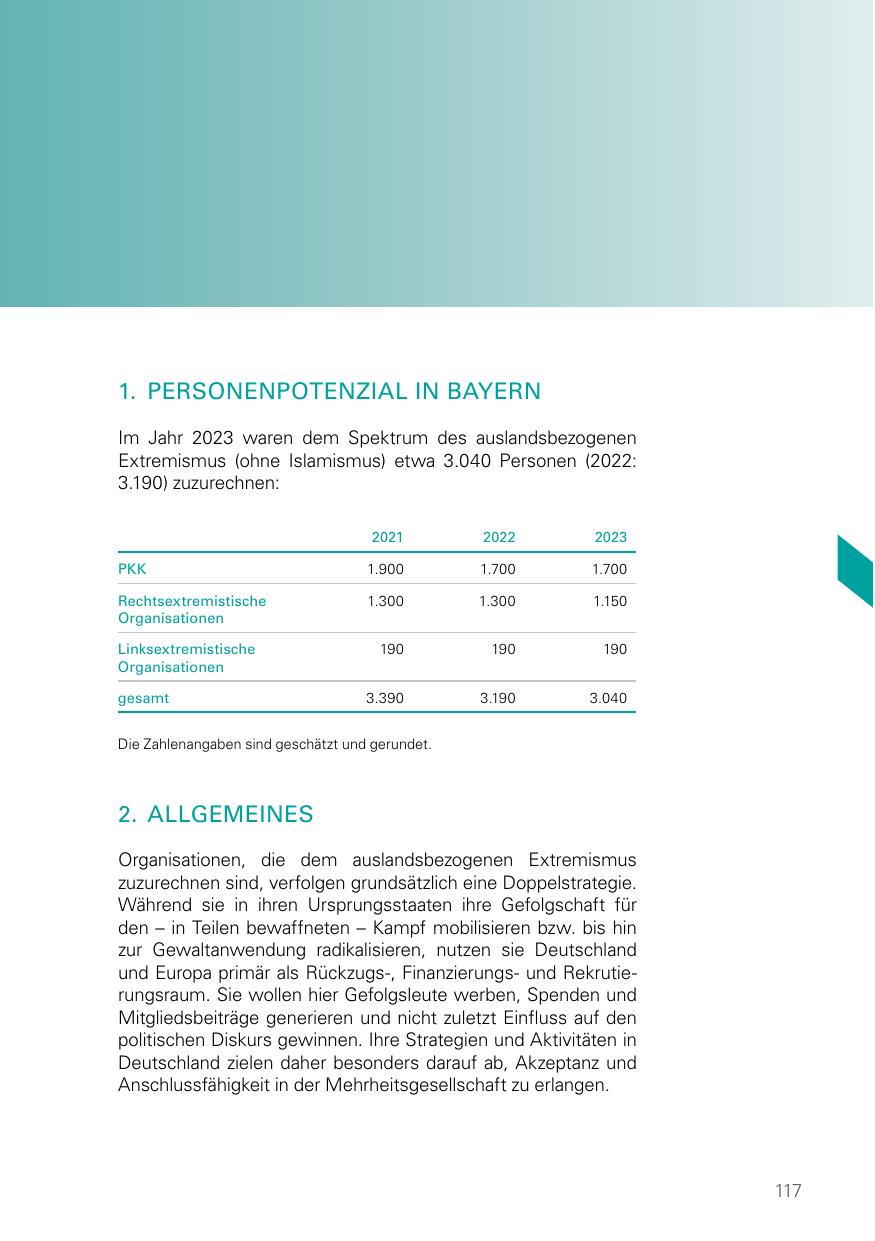 1. PERSONENPOTENZIAL IN BAYERN

Im Jahr 2023 waren dem Spektrum des auslandsbezogenen Extremismus (ohne Islamismus) etwa 3.040 Personen (2022: 3.190) zuzurechnen:

| | 2021 | 2022 | 2023 |
|---|---|---|---|
| PKK | 1.900 | 1.700 | 1.700 |
| Rechtsextremistische Organisationen | 1.300 | 1.300 | 1.150 |
| Linksextremistische Organisationen | 190 | 190 | 190 |
| gesamt | 3.390 | 3.190 | 3.040 |

Die Zahlenangaben sind geschätzt und gerundet.

2. ALLGEMEINES

Organisationen, die dem auslandsbezogenen Extremismus zuzurechnen sind, verfolgen grundsätzlich eine Doppelstrategie. Während sie in ihren Ursprungsstaaten ihre Gefolgschaft für den – in Teilen bewaffneten – Kampf mobilisieren bzw. bis hin zur Gewaltanwendung radikalisieren, nutzen sie Deutschland und Europa primär als Rückzugs-, Finanzierungs- und Rekrutierungsraum. Sie wollen hier Gefolgsleute werben, Spenden und Mitgliedsbeiträge generieren und nicht zuletzt Einfluss auf den politischen Diskurs gewinnen. Ihre Strategien und Aktivitäten in Deutschland zielen daher besonders darauf ab, Akzeptanz und Anschlussfähigkeit in der Mehrheitsgesellschaft zu erlangen.

117